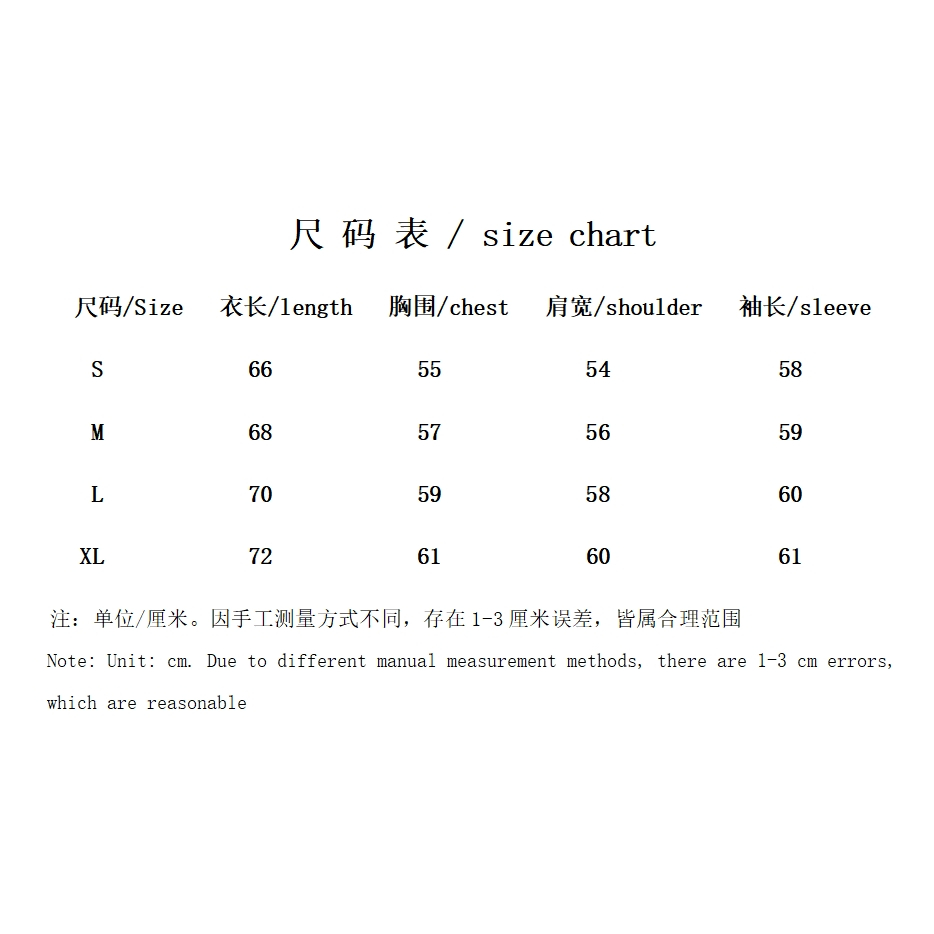 尺 码 表 / size chart

| 尺码/Size | 衣长/length | 胸围/chest | 肩宽/shoulder | 袖长/sleeve |
|---|---|---|---|---|
| S | 66 | 55 | 54 | 58 |
| M | 68 | 57 | 56 | 59 |
| L | 70 | 59 | 58 | 60 |
| XL | 72 | 61 | 60 | 61 |

注：单位/厘米。因手工测量方式不同，存在1-3厘米误差，皆属合理范围

Note: Unit: cm. Due to different manual measurement methods, there are 1-3 cm errors, which are reasonable